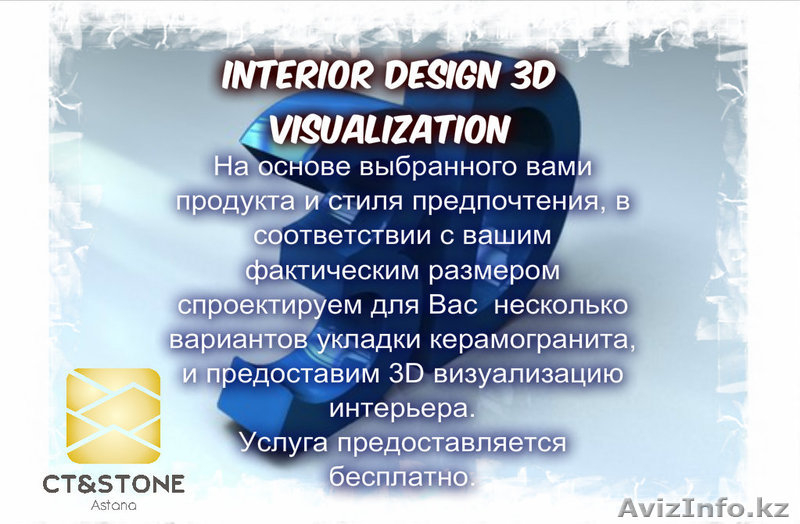 INTERIOR DESIGN 3D VISUALIZATION

На основе выбранного вами продукта и стиля предпочтения, в соответствии с вашим фактическим размером спроектируем для Вас несколько вариантов укладки керамогранита, и предоставим 3D визуализацию интерьера.
Услуга предоставляется бесплатно.

CT&STONE
Astana

AvizInfo.kz